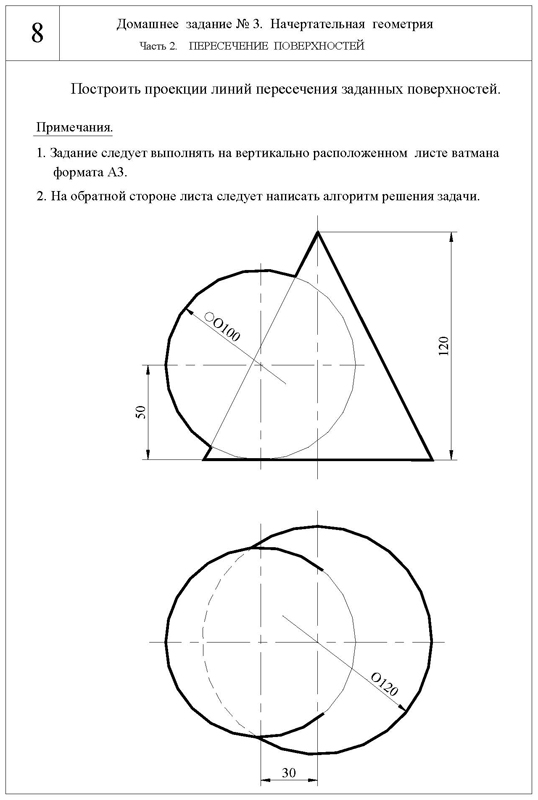 8

Домашнее задание № 3. Начертательная геометрия

Часть 2. ПЕРЕСЕЧЕНИЕ ПОВЕРХНОСТЕЙ

Построить проекции линий пересечения заданных поверхностей.

Примечания.

1. Задание следует выполнять на вертикально расположенном листе ватмана формата А3.

2. На обратной стороне листа следует написать алгоритм решения задачи.

○O100

120

50

O120

30